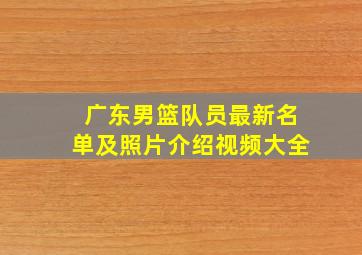 广东男篮队员最新名单及照片介绍视频大全